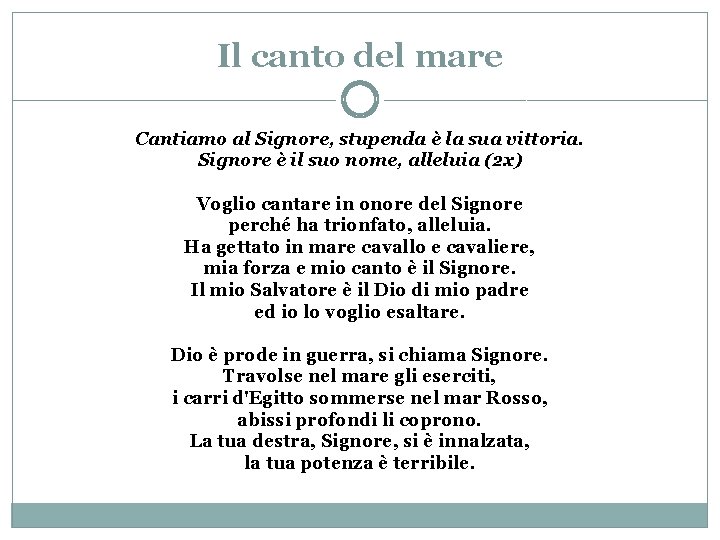 Il canto del mare

Cantiamo al Signore, stupenda è la sua vittoria.
Signore è il suo nome, alleluia (2x)

Voglio cantare in onore del Signore
perché ha trionfato, alleluia.
Ha gettato in mare cavallo e cavaliere,
mia forza e mio canto è il Signore.
Il mio Salvatore è il Dio di mio padre
ed io lo voglio esaltare.

Dio è prode in guerra, si chiama Signore.
Travolse nel mare gli eserciti,
i carri d'Egitto sommerse nel mar Rosso,
abissi profondi li coprono.
La tua destra, Signore, si è innalzata,
la tua potenza è terribile.